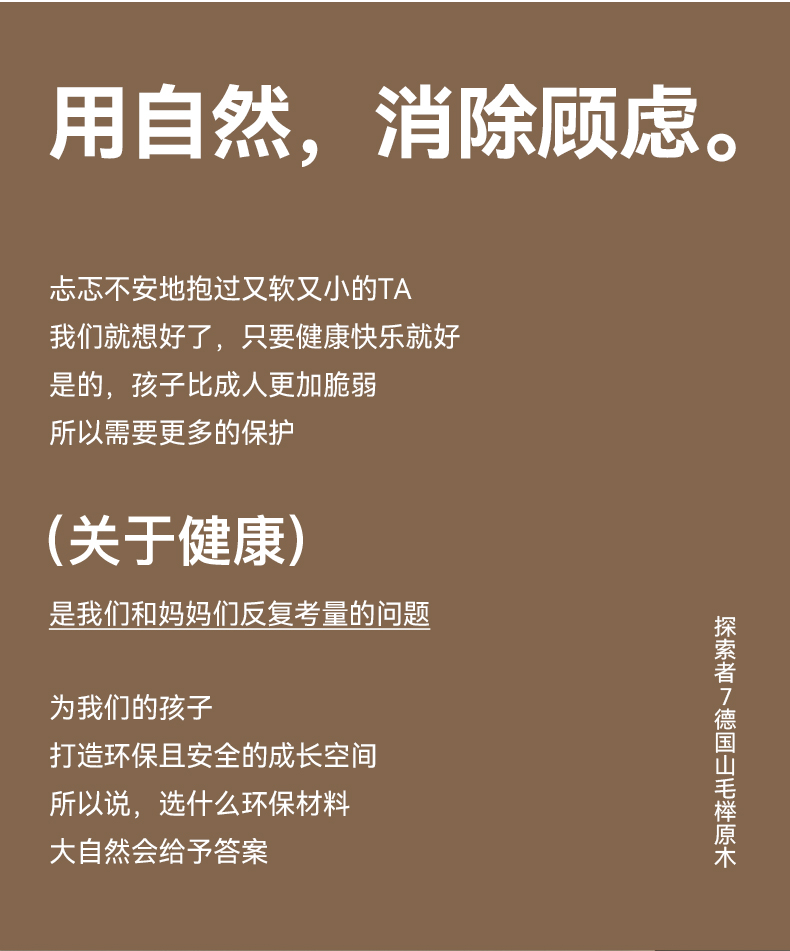 用自然，消除顾虑。

忐忑不安地抱过又软又小的TA
我们就想好了，只要健康快乐就好
是的，孩子比成人更加脆弱
所以需要更多的保护

（关于健康）
是我们和妈妈们反复考量的问题

为我们的孩子
打造环保且安全的成长空间
所以说，选什么环保材料
大自然会给予答案

探索者7德国山毛榉原木